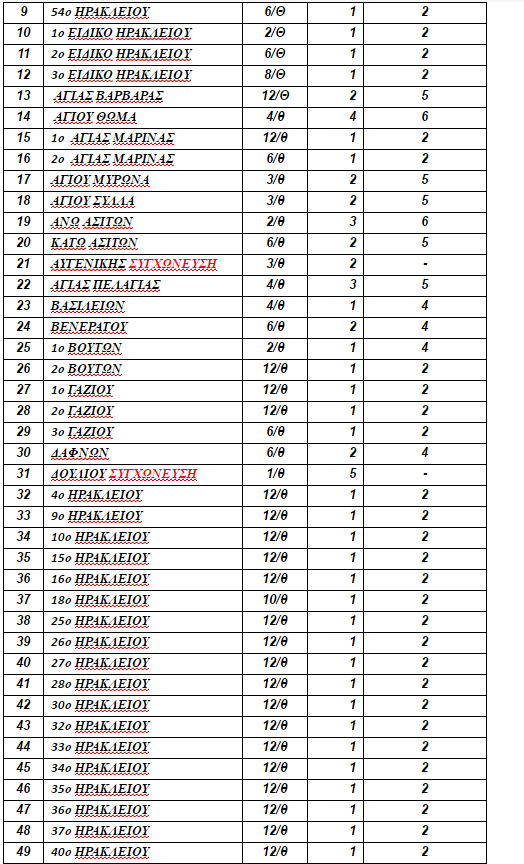 | 9 | 54ο ΗΡΑΚΛΕΙΟΥ | 6/Θ | 1 | 2 |
|---|---|---|---|---|
| 10 | 1ο ΕΙΔΙΚΟ ΗΡΑΚΛΕΙΟΥ | 2/Θ | 1 | 2 |
| 11 | 2ο ΕΙΔΙΚΟ ΗΡΑΚΛΕΙΟΥ | 6/Θ | 1 | 2 |
| 12 | 3ο ΕΙΔΙΚΟ ΗΡΑΚΛΕΙΟΥ | 8/Θ | 1 | 2 |
| 13 | ΑΓΙΑΣ ΒΑΡΒΑΡΑΣ | 12/Θ | 2 | 5 |
| 14 | ΑΓΙΟΥ ΘΩΜΑ | 4/θ | 4 | 6 |
| 15 | 1ο ΑΓΙΑΣ ΜΑΡΙΝΑΣ | 12/θ | 1 | 2 |
| 16 | 2ο ΑΓΙΑΣ ΜΑΡΙΝΑΣ | 6/θ | 1 | 2 |
| 17 | ΑΓΙΟΥ ΜΥΡΩΝΑ | 3/θ | 2 | 5 |
| 18 | ΑΓΙΟΥ ΣΥΛΛΑ | 3/θ | 2 | 5 |
| 19 | ΑΝΩ ΑΣΙΤΩΝ | 2/θ | 3 | 6 |
| 20 | ΚΑΤΩ ΑΣΙΤΩΝ | 6/θ | 2 | 5 |
| 21 | ΑΥΓΕΝΙΚΗΣ ΣΥΓΧΩΝΕΥΣΗ | 3/θ | 2 | - |
| 22 | ΑΓΙΑΣ ΠΕΛΑΓΙΑΣ | 4/θ | 3 | 5 |
| 23 | ΒΑΣΙΛΕΙΩΝ | 4/θ | 1 | 4 |
| 24 | ΒΕΝΕΡΑΤΟΥ | 6/θ | 2 | 4 |
| 25 | 1ο ΒΟΥΤΩΝ | 2/θ | 1 | 4 |
| 26 | 2ο ΒΟΥΤΩΝ | 12/θ | 1 | 2 |
| 27 | 1ο ΓΑΖΙΟΥ | 12/θ | 1 | 2 |
| 28 | 2ο ΓΑΖΙΟΥ | 12/θ | 1 | 2 |
| 29 | 3ο ΓΑΖΙΟΥ | 6/θ | 1 | 2 |
| 30 | ΔΑΦΝΩΝ | 6/θ | 2 | 4 |
| 31 | ΔΟΥΛΙΟΥ ΣΥΓΧΩΝΕΥΣΗ | 1/θ | 5 | - |
| 32 | 4ο ΗΡΑΚΛΕΙΟΥ | 12/θ | 1 | 2 |
| 33 | 9ο ΗΡΑΚΛΕΙΟΥ | 12/θ | 1 | 2 |
| 34 | 10ο ΗΡΑΚΛΕΙΟΥ | 12/θ | 1 | 2 |
| 35 | 15ο ΗΡΑΚΛΕΙΟΥ | 12/θ | 1 | 2 |
| 36 | 16ο ΗΡΑΚΛΕΙΟΥ | 12/θ | 1 | 2 |
| 37 | 18ο ΗΡΑΚΛΕΙΟΥ | 10/θ | 1 | 2 |
| 38 | 25ο ΗΡΑΚΛΕΙΟΥ | 12/θ | 1 | 2 |
| 39 | 26ο ΗΡΑΚΛΕΙΟΥ | 12/θ | 1 | 2 |
| 40 | 27ο ΗΡΑΚΛΕΙΟΥ | 12/θ | 1 | 2 |
| 41 | 28ο ΗΡΑΚΛΕΙΟΥ | 12/θ | 1 | 2 |
| 42 | 30ο ΗΡΑΚΛΕΙΟΥ | 12/θ | 1 | 2 |
| 43 | 32ο ΗΡΑΚΛΕΙΟΥ | 12/θ | 1 | 2 |
| 44 | 33ο ΗΡΑΚΛΕΙΟΥ | 12/θ | 1 | 2 |
| 45 | 34ο ΗΡΑΚΛΕΙΟΥ | 12/θ | 1 | 2 |
| 46 | 35ο ΗΡΑΚΛΕΙΟΥ | 12/θ | 1 | 2 |
| 47 | 36ο ΗΡΑΚΛΕΙΟΥ | 12/θ | 1 | 2 |
| 48 | 37ο ΗΡΑΚΛΕΙΟΥ | 12/θ | 1 | 2 |
| 49 | 40ο ΗΡΑΚΛΕΙΟΥ | 12/θ | 1 | 2 |